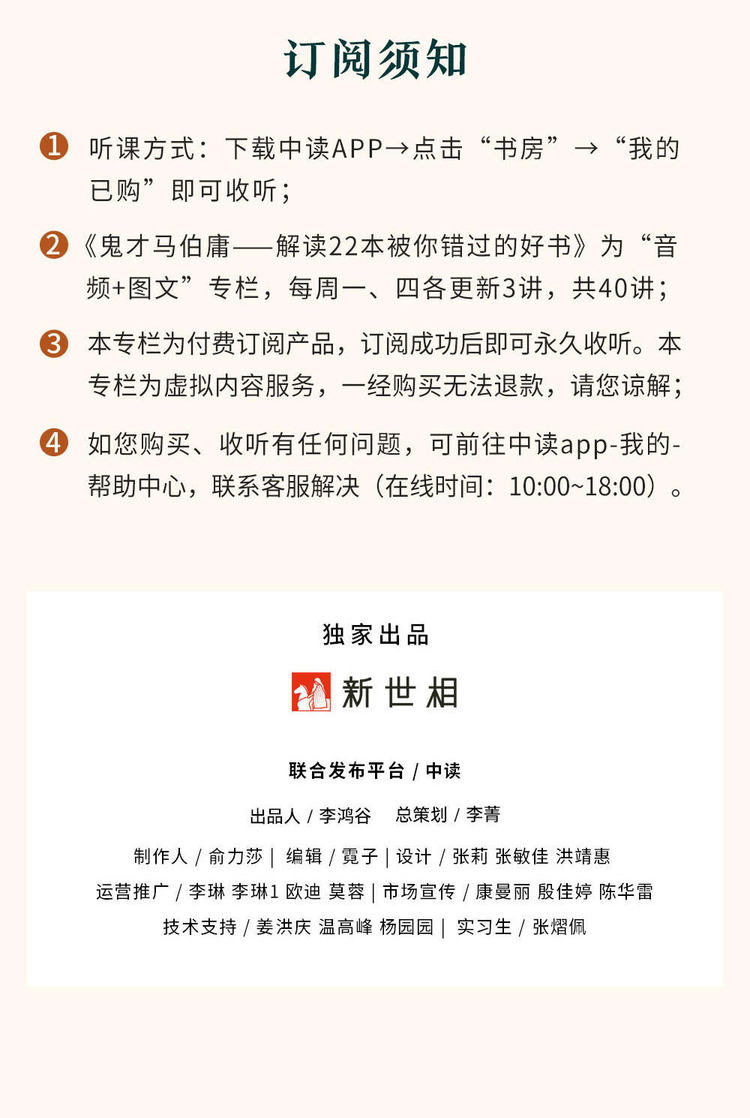 订阅须知

❶ 听课方式：下载中读APP→点击“书房”→“我的已购”即可收听；

❷《鬼才马伯庸——解读22本被你错过的好书》为“音频+图文”专栏，每周一、四各更新3讲，共40讲；

❸ 本专栏为付费订阅产品，订阅成功后即可永久收听。本专栏为虚拟内容服务，一经购买无法退款，请您谅解；

❹ 如您购买、收听有任何问题，可前往中读app-我的-帮助中心，联系客服解决（在线时间：10:00~18:00）。

独家出品

新世相

联合发布平台 / 中读

出品人 / 李鸿谷　总策划 / 李菁

制作人 / 俞力莎 | 编辑 / 霓子 | 设计 / 张莉 张敏佳 洪靖惠

运营推广 / 李琳 李琳1 欧迪 莫蓉 | 市场宣传 / 康曼丽 殷佳婷 陈华雷

技术支持 / 姜洪庆 温高峰 杨园园 | 实习生 / 张熠佩